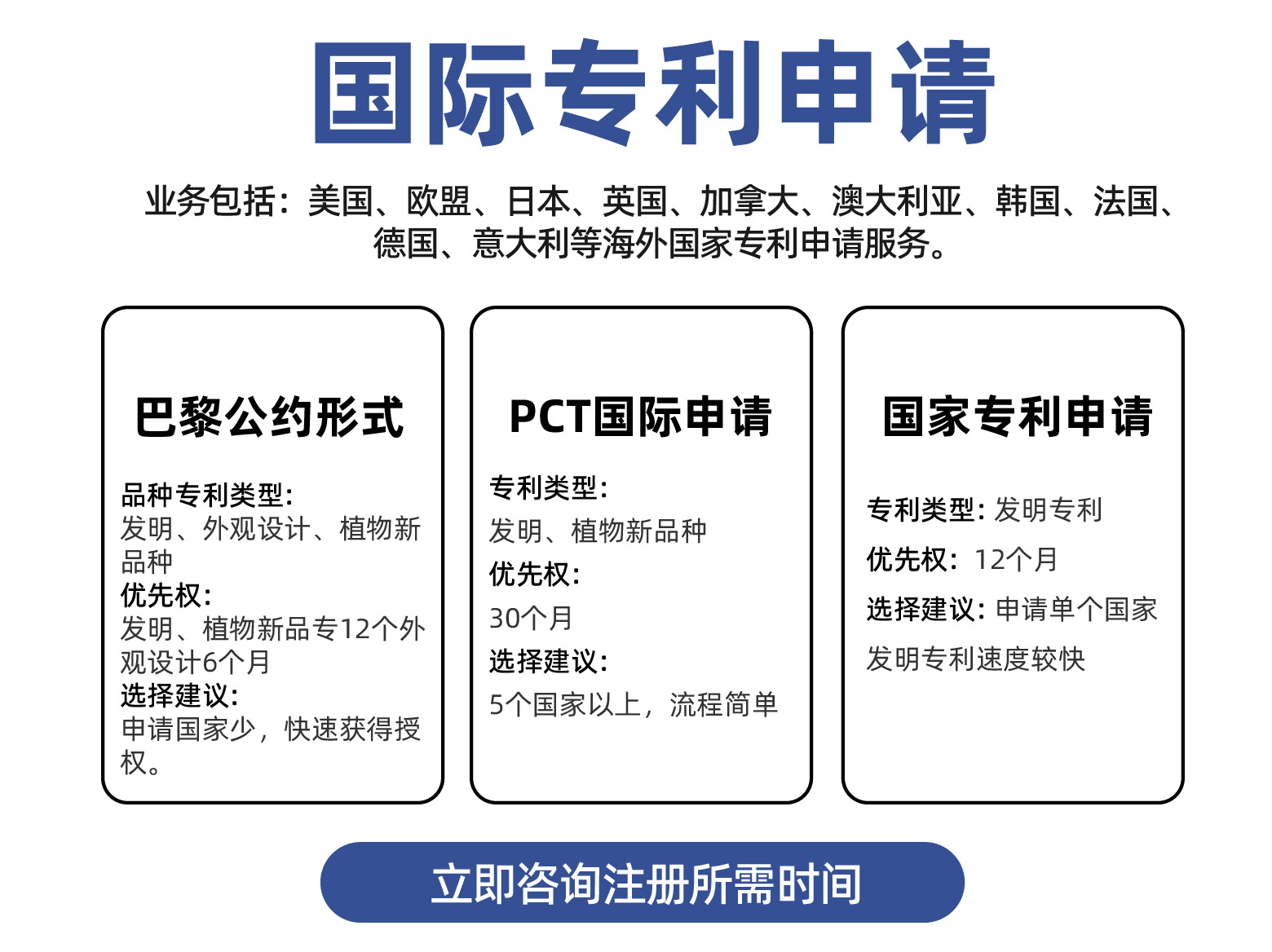 国际专利申请

业务包括：美国、欧盟、日本、英国、加拿大、澳大利亚、韩国、法国、德国、意大利等海外国家专利申请服务。

巴黎公约形式

品种专利类型:
发明、外观设计、植物新品种
优先权:
发明、植物新品专12个外观设计6个月
选择建议:
申请国家少，快速获得授权。

PCT国际申请

专利类型:
发明、植物新品种
优先权:
30个月
选择建议:
5个国家以上，流程简单

国家专利申请

专利类型: 发明专利
优先权: 12个月
选择建议: 申请单个国家发明专利速度较快

立即咨询注册所需时间